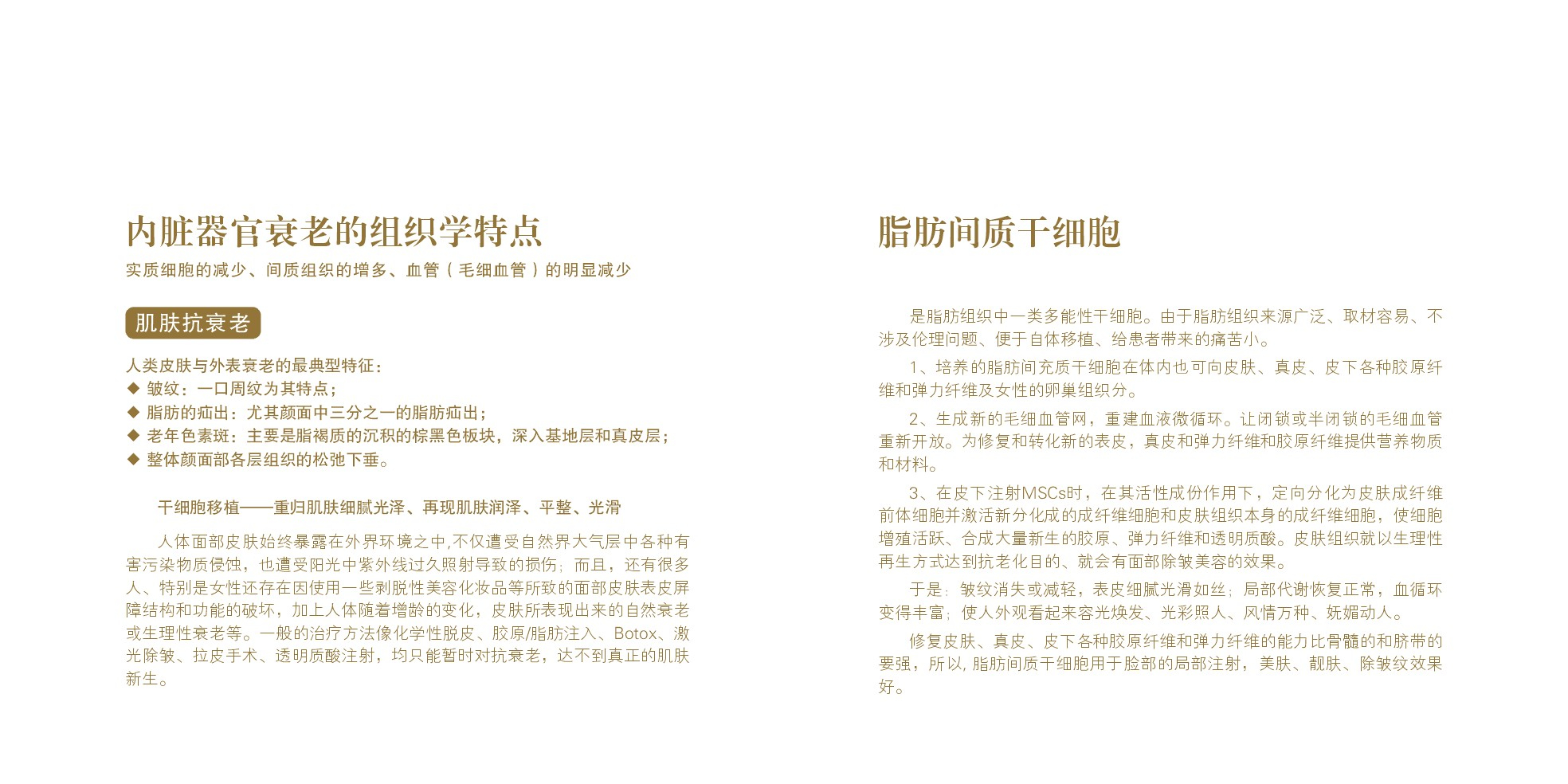 内脏器官衰老的组织学特点

实质细胞的减少、间质组织的增多、血管（毛细血管）的明显减少

肌肤抗衰老

人类皮肤与外表衰老的最典型特征：
◆ 皱纹：一口周纹为其特点；
◆ 脂肪的疝出：尤其颜面中三分之一的脂肪疝出；
◆ 老年色素斑：主要是脂褐质的沉积的棕黑色板块，深入基地层和真皮层；
◆ 整体颜面部各层组织的松弛下垂。

干细胞移植——重归肌肤细腻光泽、再现肌肤润泽、平整、光滑

人体面部皮肤始终暴露在外界环境之中,不仅遭受自然界大气层中各种有害污染物质侵蚀，也遭受阳光中紫外线过久照射导致的损伤；而且，还有很多人、特别是女性还存在因使用一些剥脱性美容化妆品等所致的面部皮肤表皮屏障结构和功能的破坏，加上人体随着增龄的变化，皮肤所表现出来的自然衰老或生理性衰老等。一般的治疗方法像化学性脱皮、胶原/脂肪注入、Botox、激光除皱、拉皮手术、透明质酸注射，均只能暂时对抗衰老，达不到真正的肌肤新生。

脂肪间质干细胞

是脂肪组织中一类多能性干细胞。由于脂肪组织来源广泛、取材容易、不涉及伦理问题、便于自体移植、给患者带来的痛苦小。

1、培养的脂肪间充质干细胞在体内也可向皮肤、真皮、皮下各种胶原纤维和弹力纤维及女性的卵巢组织分。

2、生成新的毛细血管网，重建血液微循环。让闭锁或半闭锁的毛细血管重新开放。为修复和转化新的表皮，真皮和弹力纤维和胶原纤维提供营养物质和材料。

3、在皮下注射MSCs时，在其活性成份作用下，定向分化为皮肤成纤维前体细胞并激活新分化成的成纤维细胞和皮肤组织本身的成纤维细胞，使细胞增殖活跃、合成大量新生的胶原、弹力纤维和透明质酸。皮肤组织就以生理性再生方式达到抗老化目的、就会有面部除皱美容的效果。

于是：皱纹消失或减轻，表皮细腻光滑如丝；局部代谢恢复正常，血循环变得丰富；使人外观看起来容光焕发、光彩照人、风情万种、妩媚动人。

修复皮肤、真皮、皮下各种胶原纤维和弹力纤维的能力比骨髓的和脐带的要强，所以, 脂肪间质干细胞用于脸部的局部注射，美肤、靓肤、除皱纹效果好。